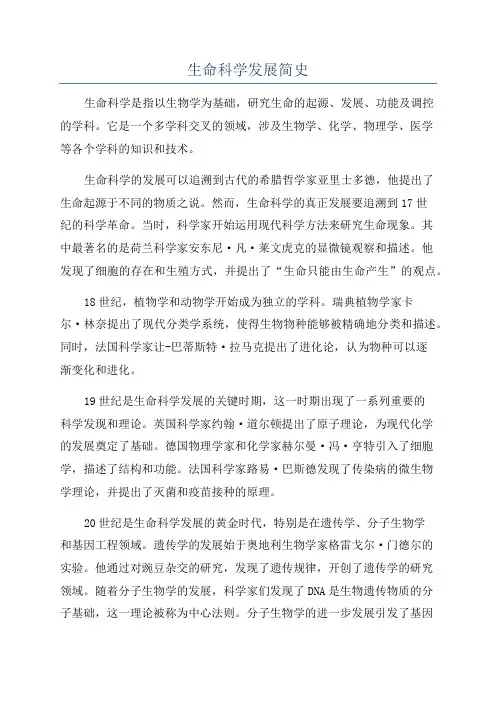 生命科学发展简史

生命科学是指以生物学为基础，研究生命的起源、发展、功能及调控的学科。它是一个多学科交叉的领域，涉及生物学、化学、物理学、医学等各个学科的知识和技术。

生命科学的发展可以追溯到古代的希腊哲学家亚里士多德，他提出了生命起源于不同的物质之说。然而，生命科学的真正发展要追溯到17世纪的科学革命。当时，科学家开始运用现代科学方法来研究生命现象。其中最著名的是荷兰科学家安东尼·凡·莱文虎克的显微镜观察和描述。他发现了细胞的存在和生殖方式，并提出了“生命只能由生命产生”的观点。

18世纪，植物学和动物学开始成为独立的学科。瑞典植物学家卡尔·林奈提出了现代分类学系统，使得生物物种能够被精确地分类和描述。同时，法国科学家让-巴蒂斯特·拉马克提出了进化论，认为物种可以逐渐变化和进化。

19世纪是生命科学发展的关键时期，这一时期出现了一系列重要的科学发现和理论。英国科学家约翰·道尔顿提出了原子理论，为现代化学的发展奠定了基础。德国物理学家和化学家赫尔曼·冯·亨特引入了细胞学，描述了结构和功能。法国科学家路易·巴斯德发现了传染病的微生物学理论，并提出了灭菌和疫苗接种的原理。

20世纪是生命科学发展的黄金时代，特别是在遗传学、分子生物学和基因工程领域。遗传学的发展始于奥地利生物学家格雷戈尔·门德尔的实验。他通过对豌豆杂交的研究，发现了遗传规律，开创了遗传学的研究领域。随着分子生物学的发展，科学家们发现了DNA是生物遗传物质的分子基础，这一理论被称为中心法则。分子生物学的进一步发展引发了基因